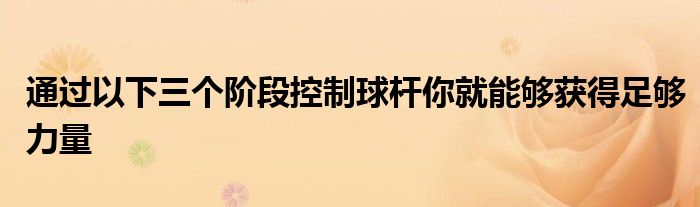 通过以下三个阶段控制球杆你就能够获得足够力量